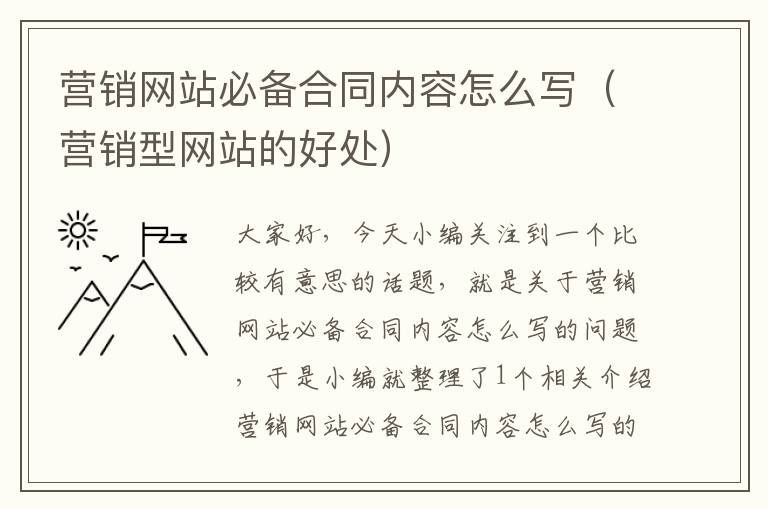 营销网站必备合同内容怎么写（营销型网站的好处）

大家好，今天小编关注到一个比较有意思的话题，就是关于营销网站必备合同内容怎么写的问题，于是小编就整理了1个相关介绍营销网站必备合同内容怎么写的